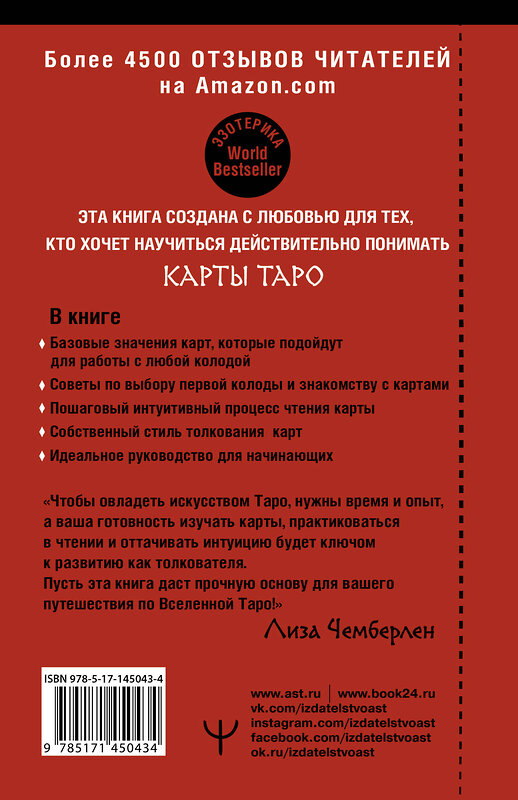 Более 4500 ОТЗЫВОВ ЧИТАТЕЛЕЙ на Amazon.com

ЭЗОТЕРИКА
World Bestseller

ЭТА КНИГА СОЗДАНА С ЛЮБОВЬЮ ДЛЯ ТЕХ, КТО ХОЧЕТ НАУЧИТЬСЯ ДЕЙСТВИТЕЛЬНО ПОНИМАТЬ

КАРТЫ ТАРО

В книге

♦ Базовые значения карт, которые подойдут для работы с любой колодой
♦ Советы по выбору первой колоды и знакомству с картами
♦ Пошаговый интуитивный процесс чтения карты
♦ Собственный стиль толкования карт
♦ Идеальное руководство для начинающих

«Чтобы овладеть искусством Таро, нужны время и опыт, а ваша готовность изучать карты, практиковаться в чтении и оттачивать интуицию будет ключом к развитию как толкователя.
Пусть эта книга даст прочную основу для вашего путешествия по Вселенной Таро!»

Лиза Чемберлен

ISBN 978-5-17-145043-4

9 785171 450434

www.ast.ru | www.book24.ru
vk.com/izdatelstvoast
instagram.com/izdatelstvoast
facebook.com/izdatelstvoast
ok.ru/izdatelstvoast